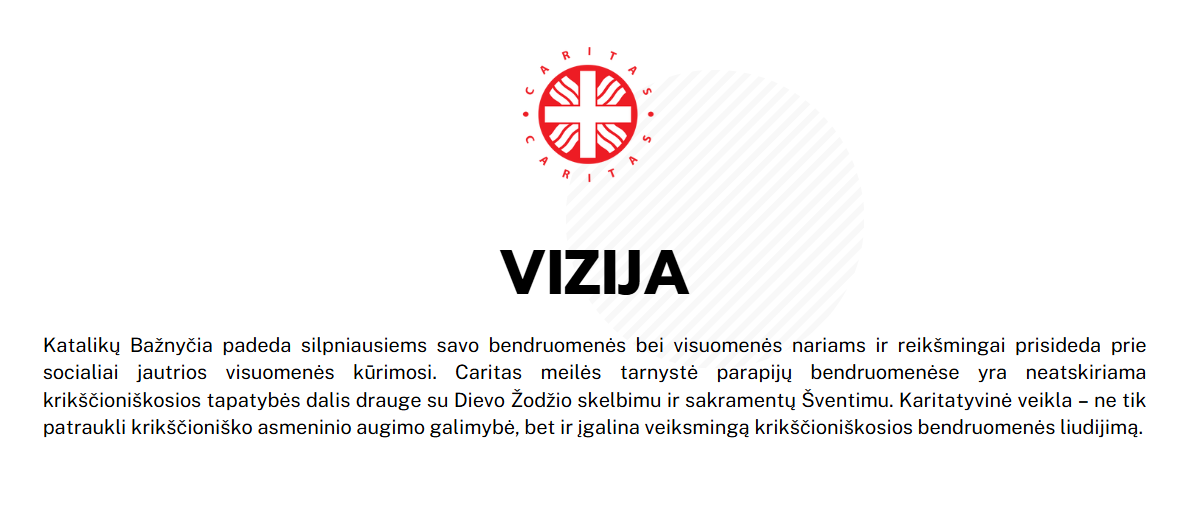 CARITAS
CARITAS

VIZIJA

Katalikų Bažnyčia padeda silpniausiems savo bendruomenės bei visuomenės nariams ir reikšmingai prisideda prie socialiai jautrios visuomenės kūrimosi. Caritas meilės tarnystė parapijų bendruomenėse yra neatskiriama krikščioniškosios tapatybės dalis drauge su Dievo Žodžio skelbimu ir sakramentų Šventimu. Karitatyvinė veikla – ne tik patraukli krikščioniško asmeninio augimo galimybė, bet ir įgalina veiksmingą krikščioniškosios bendruomenės liudijimą.